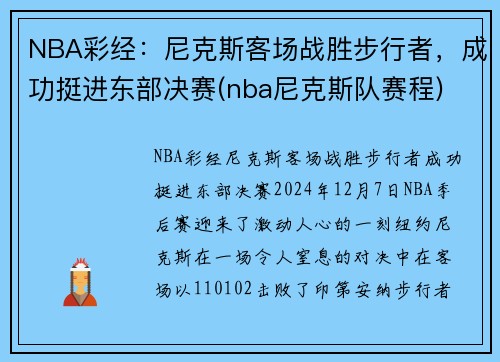 NBA彩经：尼克斯客场战胜步行者，成功挺进东部决赛(nba尼克斯队赛程)

NBA彩经尼克斯客场战胜步行者成功挺进东部决赛2024年12月7日NBA季后赛迎来了激动人心的一刻纽约尼克斯在一场令人窒息的对决中在客场以110102击败了印第安纳步行者